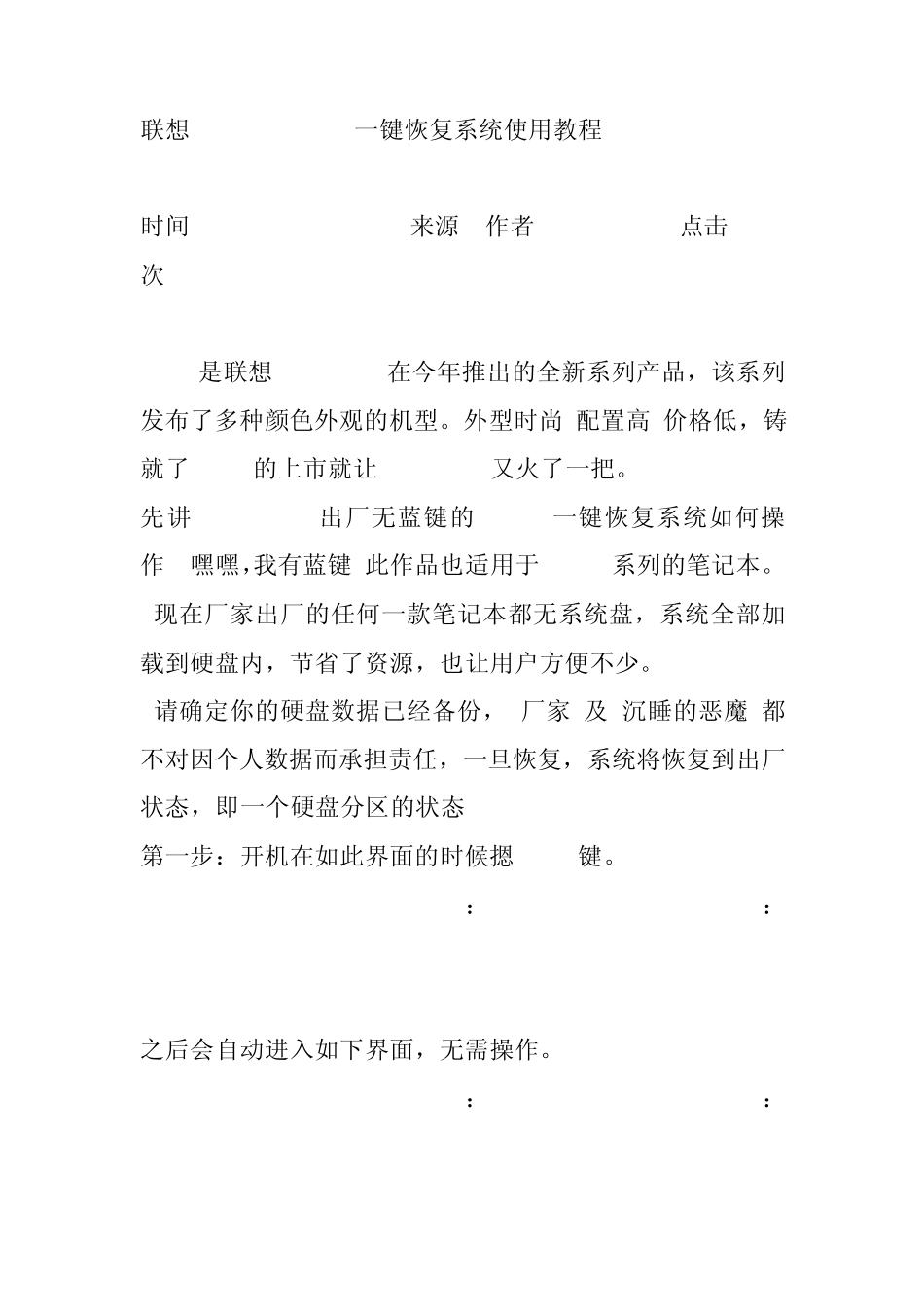 联想 一键恢复系统使用教程

时间 来源 作者 点击 次

是联想 在今年推出的全新系列产品，该系列发布了多种颜色外观的机型。外型时尚 配置高 价格低，铸就了 的上市就让 又火了一把。

先讲 出厂无蓝键的 一键恢复系统如何操作 嘿嘿,我有蓝键 此作品也适用于 系列的笔记本。

现在厂家出厂的任何一款笔记本都无系统盘，系统全部加载到硬盘内，节省了资源，也让用户方便不少。

请确定你的硬盘数据已经备份， 厂家 及 沉睡的恶魔 都不对因个人数据而承担责任，一旦恢复，系统将恢复到出厂状态，即一个硬盘分区的状态

第一步：开机在如此界面的时候摁 键。

: :

之后会自动进入如下界面，无需操作。

: :